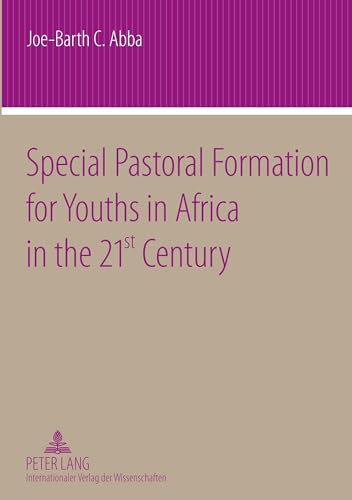 Joe-Barth C. Abba

Special Pastoral Formation for Youths in Africa in the 21$^{st}$ Century

PETER LANG
Internationaler Verlag der Wissenschaften